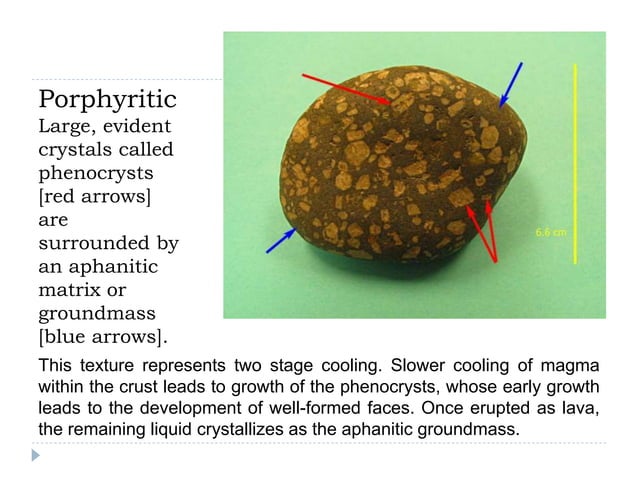 Porphyritic

Large, evident crystals called phenocrysts [red arrows] are surrounded by an aphanitic matrix or groundmass [blue arrows].

6.6 cm

This texture represents two stage cooling. Slower cooling of magma within the crust leads to growth of the phenocrysts, whose early growth leads to the development of well-formed faces. Once erupted as lava, the remaining liquid crystallizes as the aphanitic groundmass.